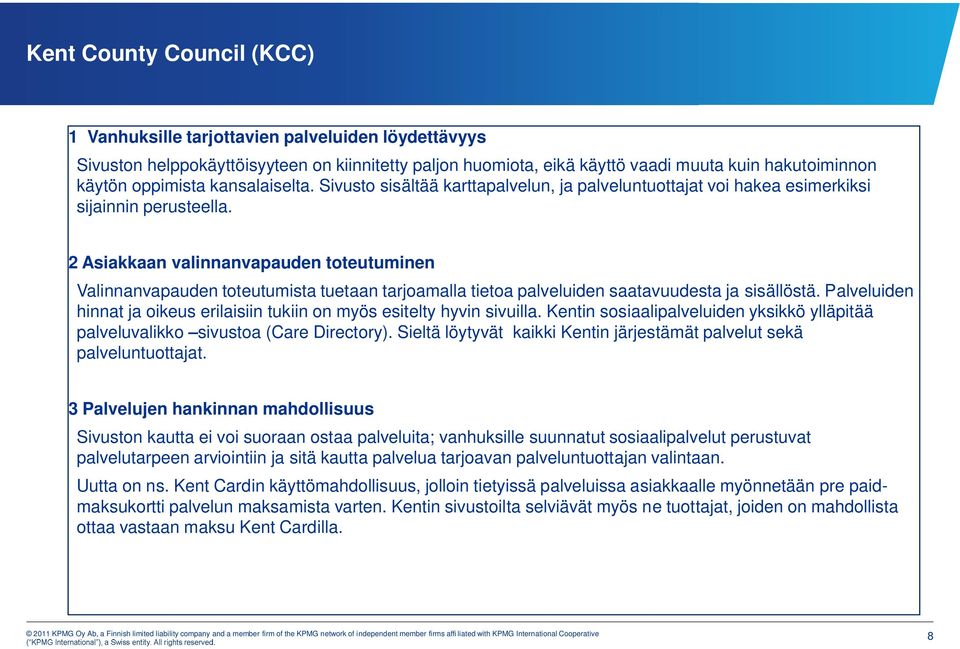 Kent County Council (KCC)

1 Vanhuksille tarjottavien palveluiden löydettävyys

Sivuston helppokäyttöisyyteen on kiinnitetty paljon huomiota, eikä käyttö vaadi muuta kuin hakutoiminnon käytön oppimista kansalaiselta. Sivusto sisältää karttapalvelun, ja palveluntuottajat voi hakea esimerkiksi sijainnin perusteella.

2 Asiakkaan valinnanvapauden toteutuminen

Valinnanvapauden toteutumista tuetaan tarjoamalla tietoa palveluiden saatavuudesta ja sisällöstä. Palveluiden hinnat ja oikeus erilaisiin tukiin on myös esitelty hyvin sivuilla. Kentin sosiaalipalveluiden yksikkö ylläpitää palveluvalikko –sivustoa (Care Directory). Sieltä löytyvät kaikki Kentin järjestämät palvelut sekä palveluntuottajat.

3 Palvelujen hankinnan mahdollisuus

Sivuston kautta ei voi suoraan ostaa palveluita; vanhuksille suunnatut sosiaalipalvelut perustuvat palvelutarpeen arviointiin ja sitä kautta palvelua tarjoavan palveluntuottajan valintaan.

Uutta on ns. Kent Cardin käyttömahdollisuus, jolloin tietyissä palveluissa asiakkaalle myönnetään pre paid-maksukortti palvelun maksamista varten. Kentin sivustoilta selviävät myös ne tuottajat, joiden on mahdollista ottaa vastaan maksu Kent Cardilla.

© 2011 KPMG Oy Ab, a Finnish limited liability company and a member firm of the KPMG network of independent member firms affiliated with KPMG International Cooperative ("KPMG International"), a Swiss entity. All rights reserved.

8